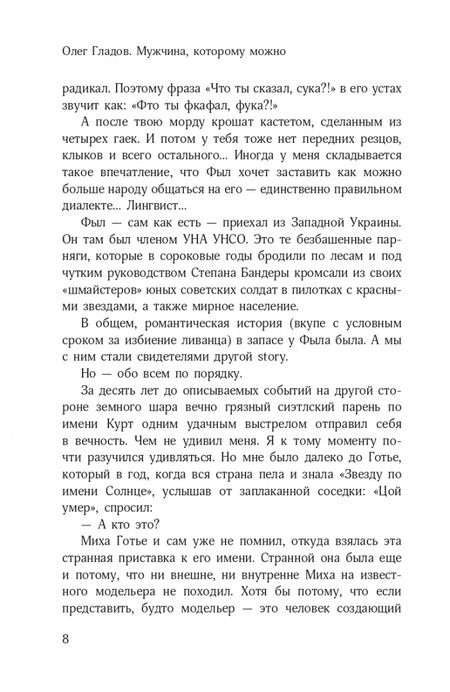 Олег Гладов. Мужчина, которому можно

радикал. Поэтому фраза «Что ты сказал, сука?!» в его устах звучит как: «Фто ты фкафал, фука?!»

А после твою морду крошат кастетом, сделанным из четырех гаек. И потом у тебя тоже нет передних резцов, клыков и всего остального... Иногда у меня складывается такое впечатление, что Фыл хочет заставить как можно больше народу общаться на его — единственно правильном диалекте... Лингвист...

Фыл — сам как есть — приехал из Западной Украины. Он там был членом УНА УНСО. Это те безбашенные парняги, которые в сороковые годы бродили по лесам и под чутким руководством Степана Бандеры кромсали из своих «шмайстеров» юных советских солдат в пилотках с красными звездами, а также мирное население.

В общем, романтическая история (вкупе с условным сроком за избиение ливанца) в запасе у Фыла была. А мы с ним стали свидетелями другой story.

Но — обо всем по порядку.

За десять лет до описываемых событий на другой стороне земного шара вечно грязный сиэтлский парень по имени Курт одним удачным выстрелом отправил себя в вечность. Чем не удивил меня. Я к тому моменту почти разучился удивляться. Но мне было далеко до Готье, который в год, когда вся страна пела и знала «Звезду по имени Солнце», услышав от заплаканной соседки: «Цой умер», спросил:

— А кто это?

Миха Готье и сам уже не помнил, откуда взялась эта странная приставка к его имени. Странной она была еще и потому, что ни внешне, ни внутренне Миха на известного модельера не походил. Хотя бы потому, что если представить, будто модельер — это человек создающий

8